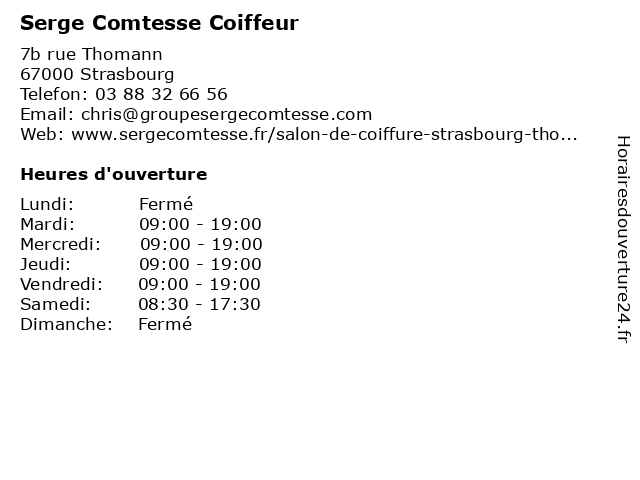 Serge Comtesse Coiffeur

7b rue Thomann
67000 Strasbourg
Telefon: 03 88 32 66 56
Email: chris@groupesergecomtesse.com
Web: www.sergecomtesse.fr/salon-de-coiffure-strasbourg-tho...

Heures d'ouverture

Lundi: Fermé
Mardi: 09:00 - 19:00
Mercredi: 09:00 - 19:00
Jeudi: 09:00 - 19:00
Vendredi: 09:00 - 19:00
Samedi: 08:30 - 17:30
Dimanche: Fermé

Horairesdouverture24.fr